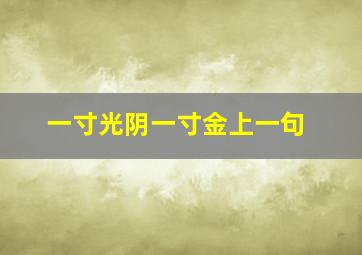 一寸光阴一寸金上一句